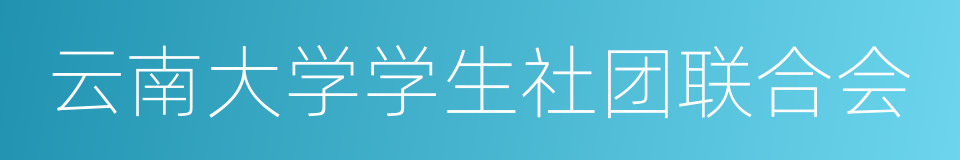 云南大学学生社团联合会